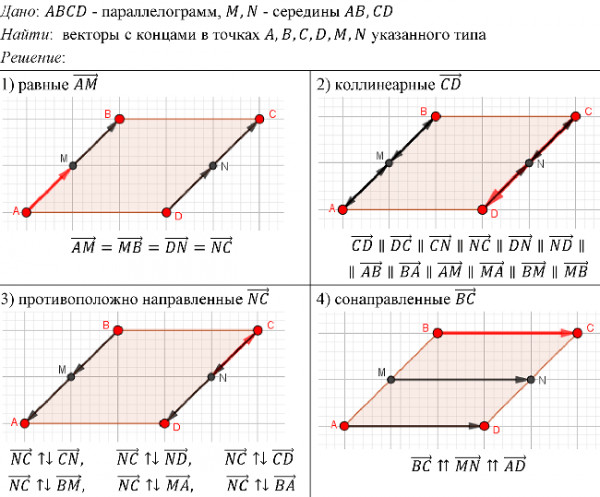 Дано: $ABCD$ - параллелограмм, $M, N$ - середины $AB, CD$
Найти: векторы с концами в точках $A, B, C, D, M, N$ указанного типа
Решение:

1) равные $\overrightarrow{AM}$

B C M N A D

$\overrightarrow{AM} = \overrightarrow{MB} = \overrightarrow{DN} = \overrightarrow{NC}$

2) коллинеарные $\overrightarrow{CD}$

B C M N A D

$\overrightarrow{CD} \parallel \overrightarrow{DC} \parallel \overrightarrow{CN} \parallel \overrightarrow{NC} \parallel \overrightarrow{DN} \parallel \overrightarrow{ND} \parallel$
$\parallel \overrightarrow{AB} \parallel \overrightarrow{BA} \parallel \overrightarrow{AM} \parallel \overrightarrow{MA} \parallel \overrightarrow{BM} \parallel \overrightarrow{MB}$

3) противоположно направленные $\overrightarrow{NC}$

B C M N A D

$\overrightarrow{NC} \uparrow\downarrow \overrightarrow{CN}$, $\overrightarrow{NC} \uparrow\downarrow \overrightarrow{ND}$, $\overrightarrow{NC} \uparrow\downarrow \overrightarrow{CD}$
$\overrightarrow{NC} \uparrow\downarrow \overrightarrow{BM}$, $\overrightarrow{NC} \uparrow\downarrow \overrightarrow{MA}$, $\overrightarrow{NC} \uparrow\downarrow \overrightarrow{BA}$

4) сонаправленные $\overrightarrow{BC}$

B C M N A D

$\overrightarrow{BC} \uparrow\uparrow \overrightarrow{MN} \uparrow\uparrow \overrightarrow{AD}$